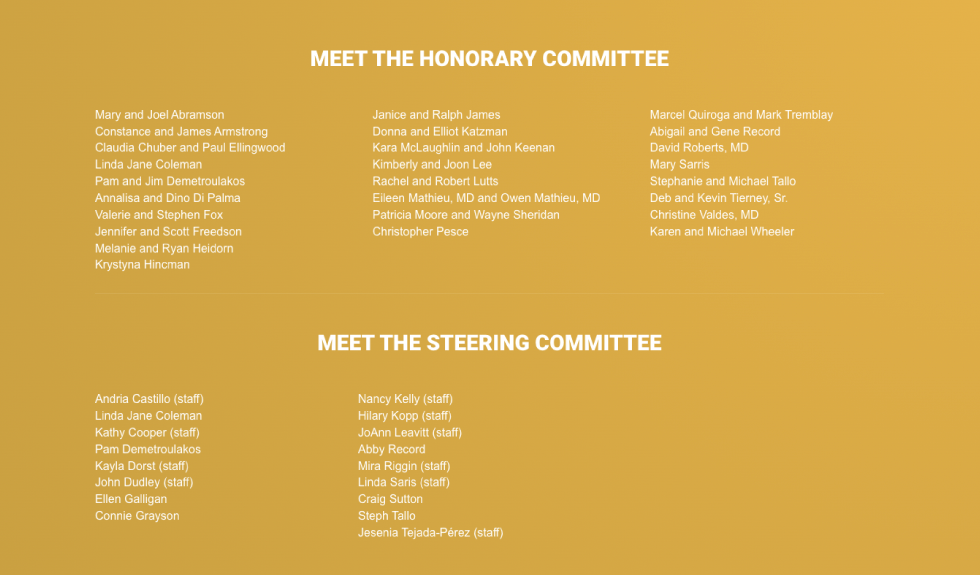 MEET THE HONORARY COMMITTEE

Mary and Joel Abramson
Constance and James Armstrong
Claudia Chuber and Paul Ellingwood
Linda Jane Coleman
Pam and Jim Demetroulakos
Annalisa and Dino Di Palma
Valerie and Stephen Fox
Jennifer and Scott Freedson
Melanie and Ryan Heidorn
Krystyna Hincman

Janice and Ralph James
Donna and Elliot Katzman
Kara McLaughlin and John Keenan
Kimberly and Joon Lee
Rachel and Robert Lutts
Eileen Mathieu, MD and Owen Mathieu, MD
Patricia Moore and Wayne Sheridan
Christopher Pesce

Marcel Quiroga and Mark Tremblay
Abigail and Gene Record
David Roberts, MD
Mary Sarris
Stephanie and Michael Tallo
Deb and Kevin Tierney, Sr.
Christine Valdes, MD
Karen and Michael Wheeler

MEET THE STEERING COMMITTEE

Andria Castillo (staff)
Linda Jane Coleman
Kathy Cooper (staff)
Pam Demetroulakos
Kayla Dorst (staff)
John Dudley (staff)
Ellen Galligan
Connie Grayson

Nancy Kelly (staff)
Hilary Kopp (staff)
JoAnn Leavitt (staff)
Abby Record
Mira Riggin (staff)
Linda Saris (staff)
Craig Sutton
Steph Tallo
Jesenia Tejada-Pérez (staff)